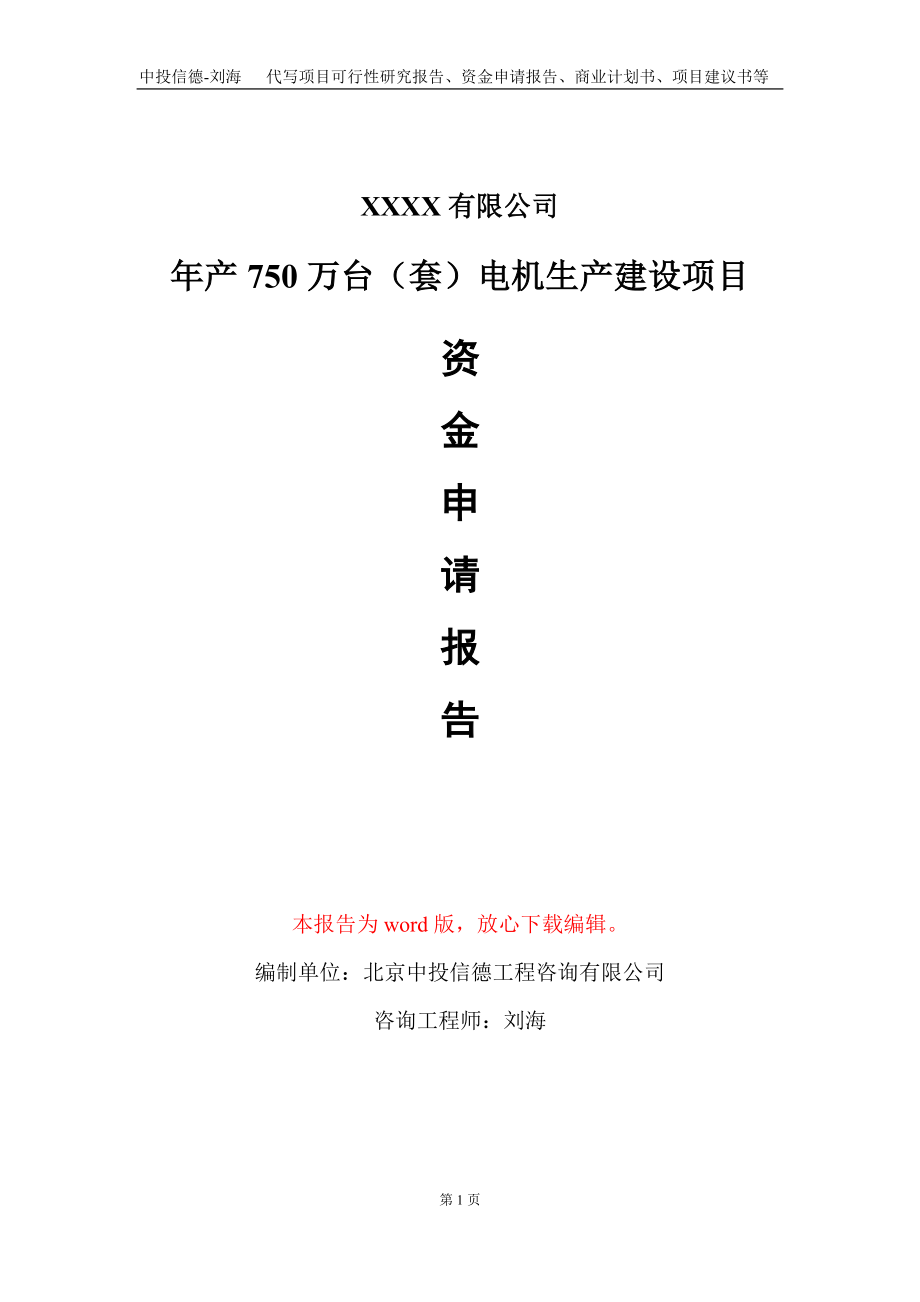 中投信德-刘海　代写项目可行性研究报告、资金申请报告、商业计划书、项目建议书等

XXXX 有限公司

年产 750 万台（套）电机生产建设项目

资

金

申

请

报

告

本报告为 word 版，放心下载编辑。

编制单位：北京中投信德工程咨询有限公司

咨询工程师：刘海

第 1 页